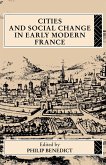 CITIES AND SOCIAL CHANGE IN EARLY MODERN FRANCE

Edited by
PHILIP BENEDICT